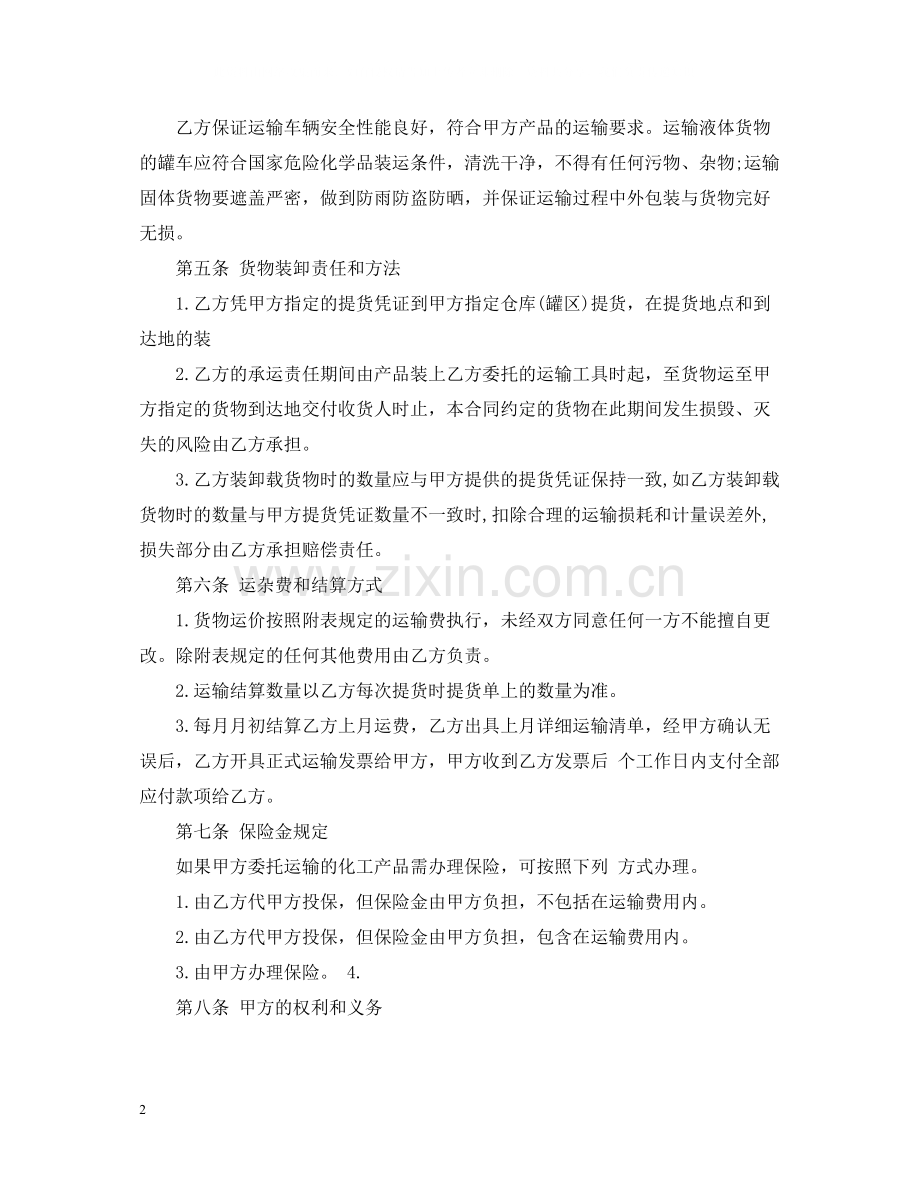 乙方保证运输车辆安全性能良好，符合甲方产品的运输要求。运输液体货物的罐车应符合国家危险化学品装运条件，清洗干净，不得有任何污物、杂物;运输固体货物要遮盖严密，做到防雨防盗防晒，并保证运输过程中外包装与货物完好无损。

第五条 货物装卸责任和方法

1.乙方凭甲方指定的提货凭证到甲方指定仓库(罐区)提货，在提货地点和到达地的装

2.乙方的承运责任期间由产品装上乙方委托的运输工具时起，至货物运至甲方指定的货物到达地交付收货人时止，本合同约定的货物在此期间发生损毁、灭失的风险由乙方承担。

3.乙方装卸载货物时的数量应与甲方提供的提货凭证保持一致,如乙方装卸载货物时的数量与甲方提货凭证数量不一致时,扣除合理的运输损耗和计量误差外,损失部分由乙方承担赔偿责任。

第六条 运杂费和结算方式

1.货物运价按照附表规定的运输费执行，未经双方同意任何一方不能擅自更改。除附表规定的任何其他费用由乙方负责。

2.运输结算数量以乙方每次提货时提货单上的数量为准。

3.每月月初结算乙方上月运费，乙方出具上月详细运输清单，经甲方确认无误后，乙方开具正式运输发票给甲方，甲方收到乙方发票后 个工作日内支付全部应付款项给乙方。

第七条 保险金规定

如果甲方委托运输的化工产品需办理保险，可按照下列 方式办理。

1.由乙方代甲方投保，但保险金由甲方负担，不包括在运输费用内。

2.由乙方代甲方投保，但保险金由甲方负担，包含在运输费用内。

3.由甲方办理保险。 4.

第八条 甲方的权利和义务

2

www.zixin.com.cn